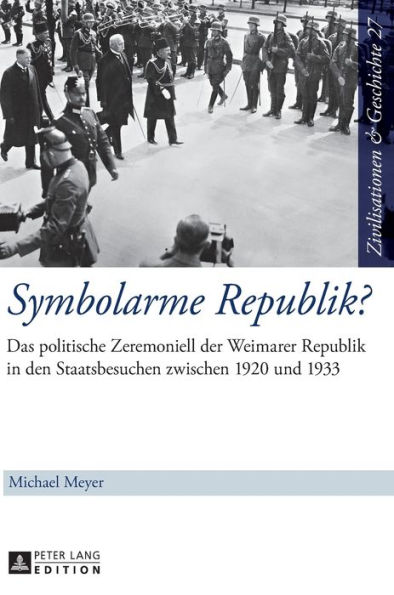 Zivilisationen & Geschichte 27

Symbolarme Republik?

Das politische Zeremoniell der Weimarer Republik in den Staatsbesuchen zwischen 1920 und 1933

Michael Meyer

PETER LANG EDITION